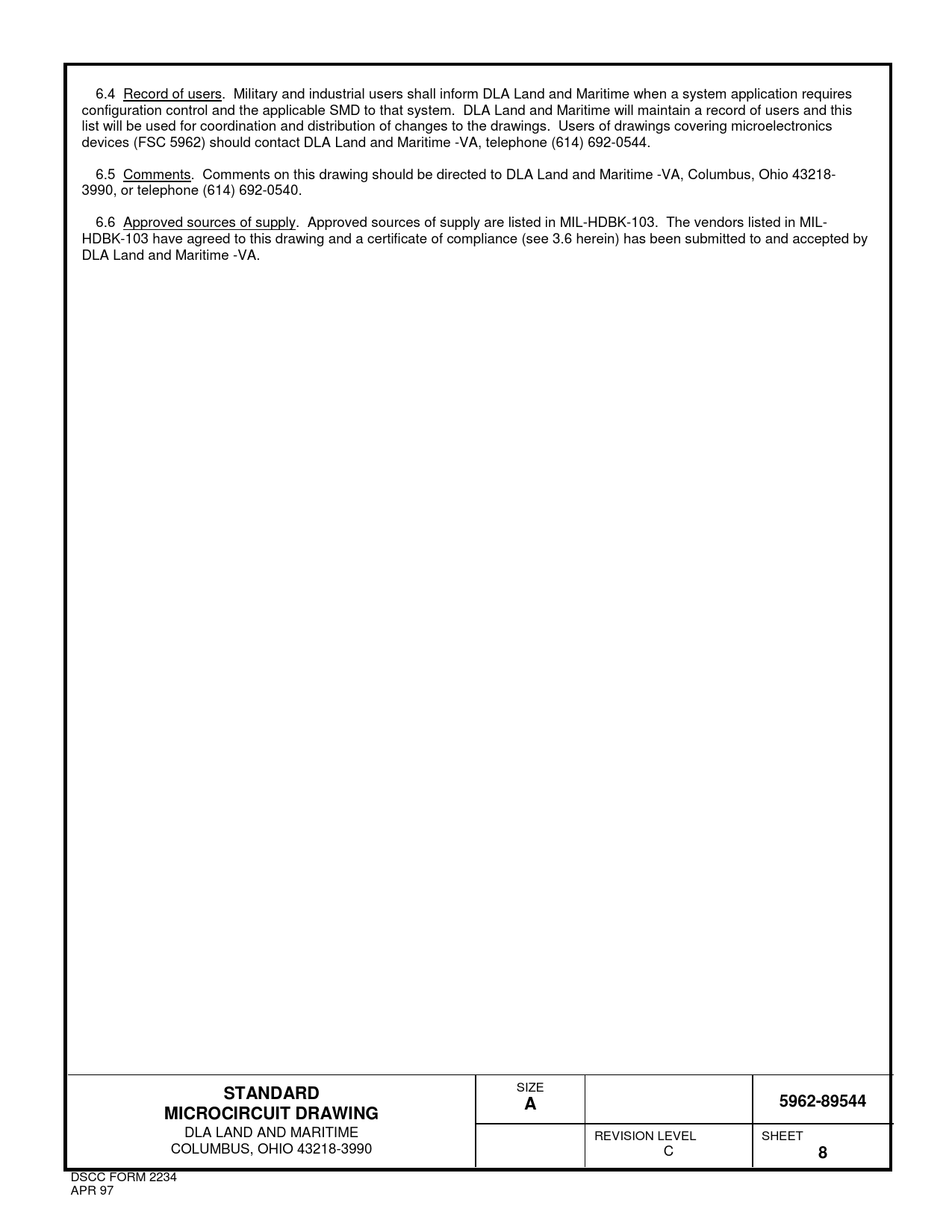 6.4 Record of users. Military and industrial users shall inform DLA Land and Maritime when a system application requires configuration control and the applicable SMD to that system. DLA Land and Maritime will maintain a record of users and this list will be used for coordination and distribution of changes to the drawings. Users of drawings covering microelectronics devices (FSC 5962) should contact DLA Land and Maritime -VA, telephone (614) 692-0544.

6.5 Comments. Comments on this drawing should be directed to DLA Land and Maritime -VA, Columbus, Ohio 43218-3990, or telephone (614) 692-0540.

6.6 Approved sources of supply. Approved sources of supply are listed in MIL-HDBK-103. The vendors listed in MIL-HDBK-103 have agreed to this drawing and a certificate of compliance (see 3.6 herein) has been submitted to and accepted by DLA Land and Maritime -VA.

| STANDARD MICROCIRCUIT DRAWING DLA LAND AND MARITIME COLUMBUS, OHIO 43218-3990 | SIZE A | | 5962-89544 |
|---|---|---|---|
| | | REVISION LEVEL C | SHEET 8 |

DSCC FORM 2234
APR 97